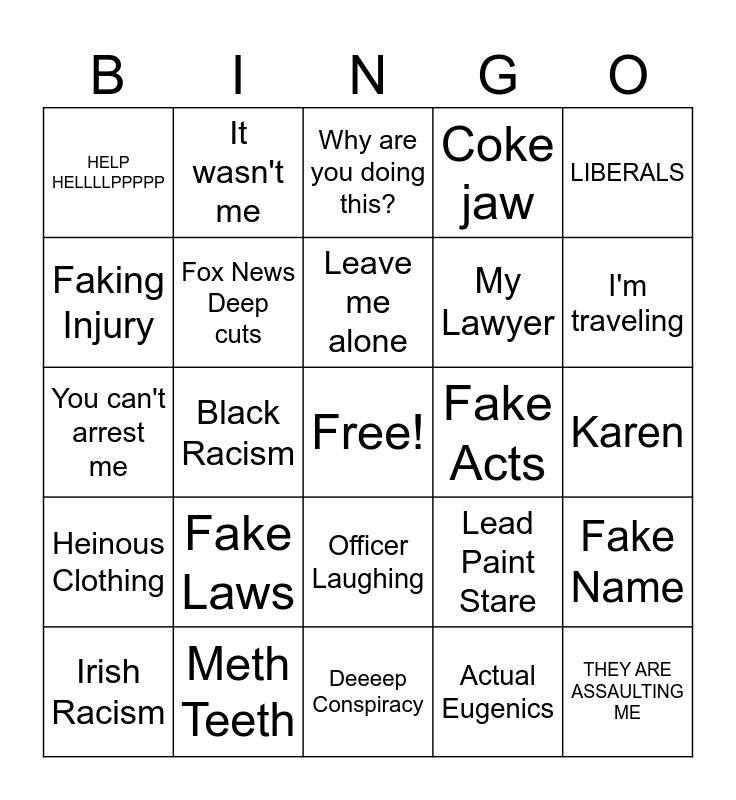 | B | I | N | G | O |
|---|---|---|---|---|
| HELP HELLLLPPPPP | It wasn't me | Why are you doing this? | Coke jaw | LIBERALS |
| Faking Injury | Fox News Deep cuts | Leave me alone | My Lawyer | I'm traveling |
| You can't arrest me | Black Racism | Free! | Fake Acts | Karen |
| Heinous Clothing | Fake Laws | Officer Laughing | Lead Paint Stare | Fake Name |
| Irish Racism | Meth Teeth | Deeeep Conspiracy | Actual Eugenics | THEY ARE ASSAULTING ME |